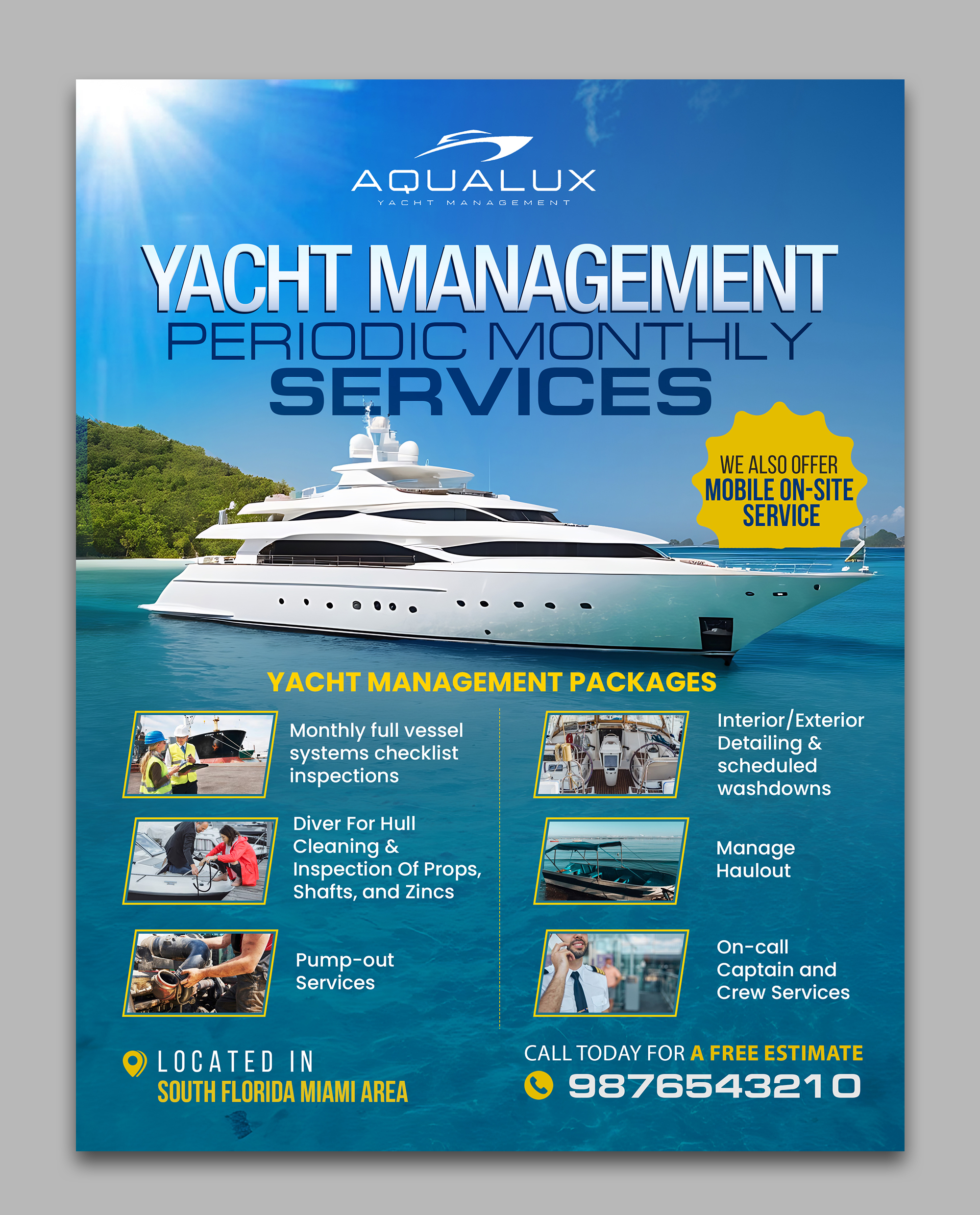 AQUALUX
YACHT MANAGEMENT

YACHT MANAGEMENT
PERIODIC MONTHLY
SERVICES

WE ALSO OFFER
MOBILE ON-SITE
SERVICE

YACHT MANAGEMENT PACKAGES

Monthly full vessel systems checklist inspections

Diver For Hull Cleaning & Inspection Of Props, Shafts, and Zincs

Pump-out Services

Interior/Exterior Detailing & scheduled washdowns

Manage Haulout

On-call Captain and Crew Services

LOCATED IN
SOUTH FLORIDA MIAMI AREA

CALL TODAY FOR A FREE ESTIMATE
9876543210